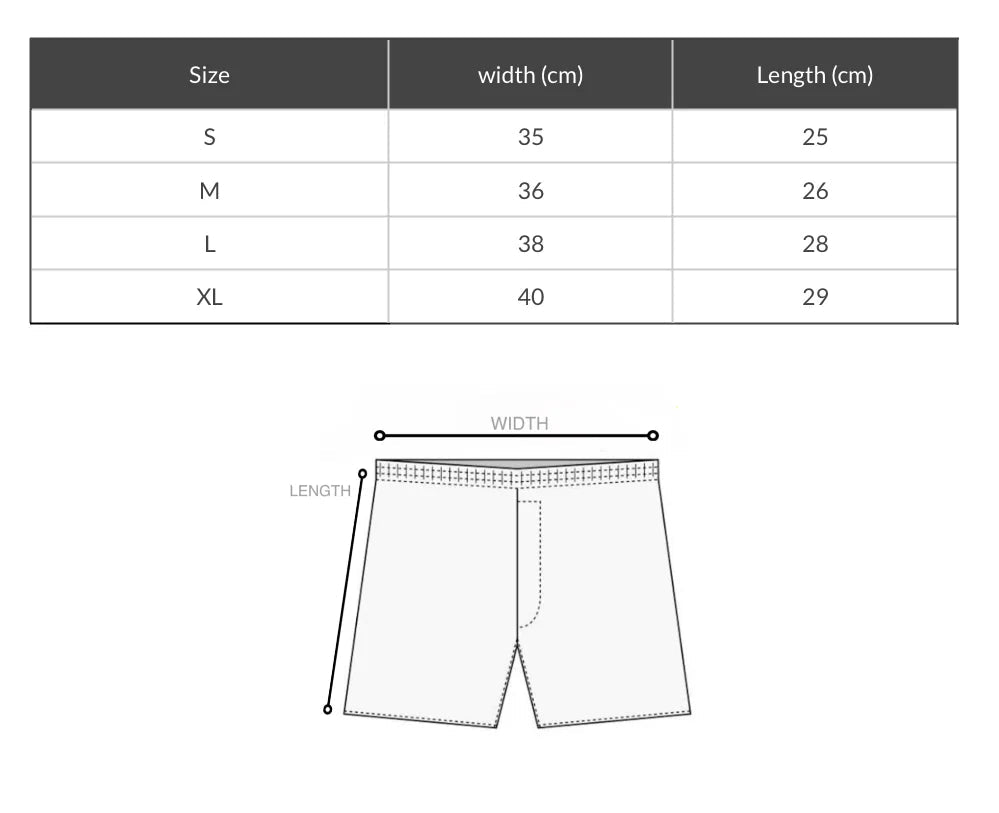 | Size | width (cm) | Length (cm) |
|---|---|---|
| S | 35 | 25 |
| M | 36 | 26 |
| L | 38 | 28 |
| XL | 40 | 29 |

WIDTH

LENGTH